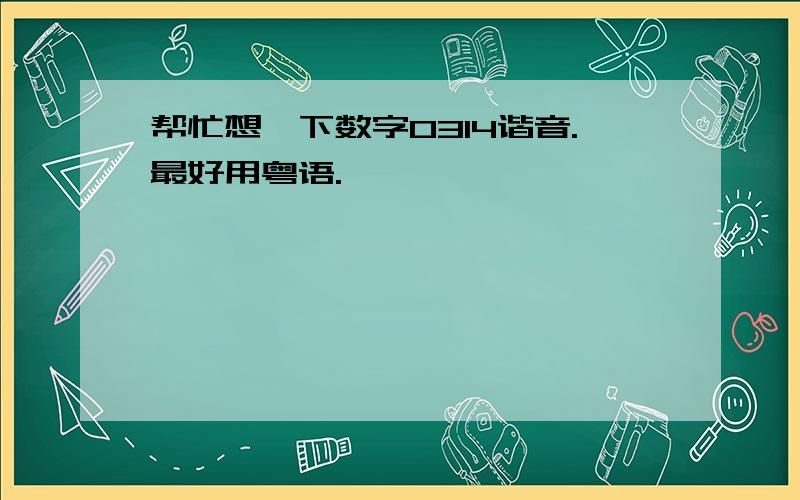 帮忙想一下数字0314谐音.
最好用粤语.